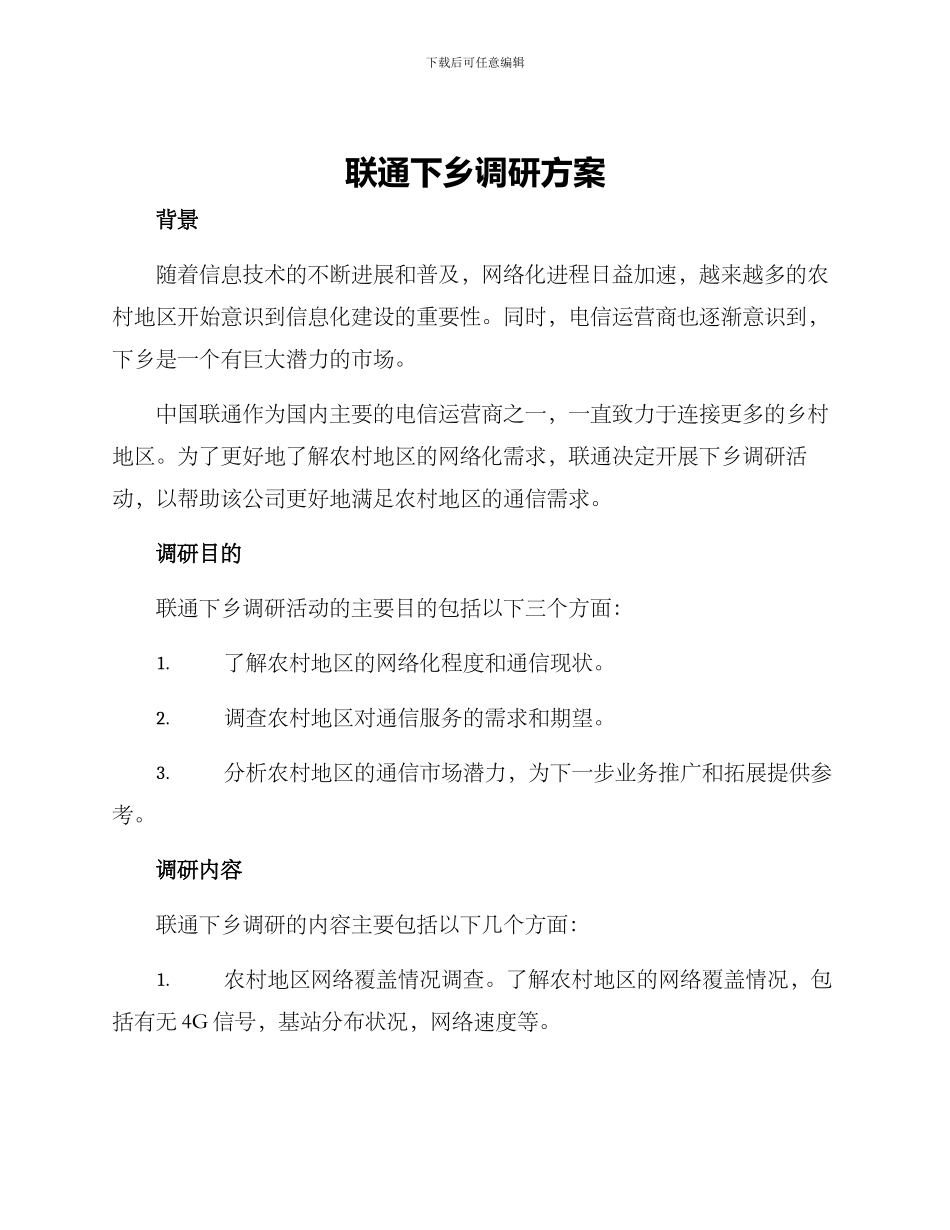 下载后可任意编辑

联通下乡调研方案

背景

随着信息技术的不断进展和普及，网络化进程日益加速，越来越多的农村地区开始意识到信息化建设的重要性。同时，电信运营商也逐渐意识到，下乡是一个有巨大潜力的市场。

中国联通作为国内主要的电信运营商之一，一直致力于连接更多的乡村地区。为了更好地了解农村地区的网络化需求，联通决定开展下乡调研活动，以帮助该公司更好地满足农村地区的通信需求。

调研目的

联通下乡调研活动的主要目的包括以下三个方面：

1. 了解农村地区的网络化程度和通信现状。

2. 调查农村地区对通信服务的需求和期望。

3. 分析农村地区的通信市场潜力，为下一步业务推广和拓展提供参考。

调研内容

联通下乡调研的内容主要包括以下几个方面：

1. 农村地区网络覆盖情况调查。了解农村地区的网络覆盖情况，包括有无 4G 信号，基站分布状况，网络速度等。